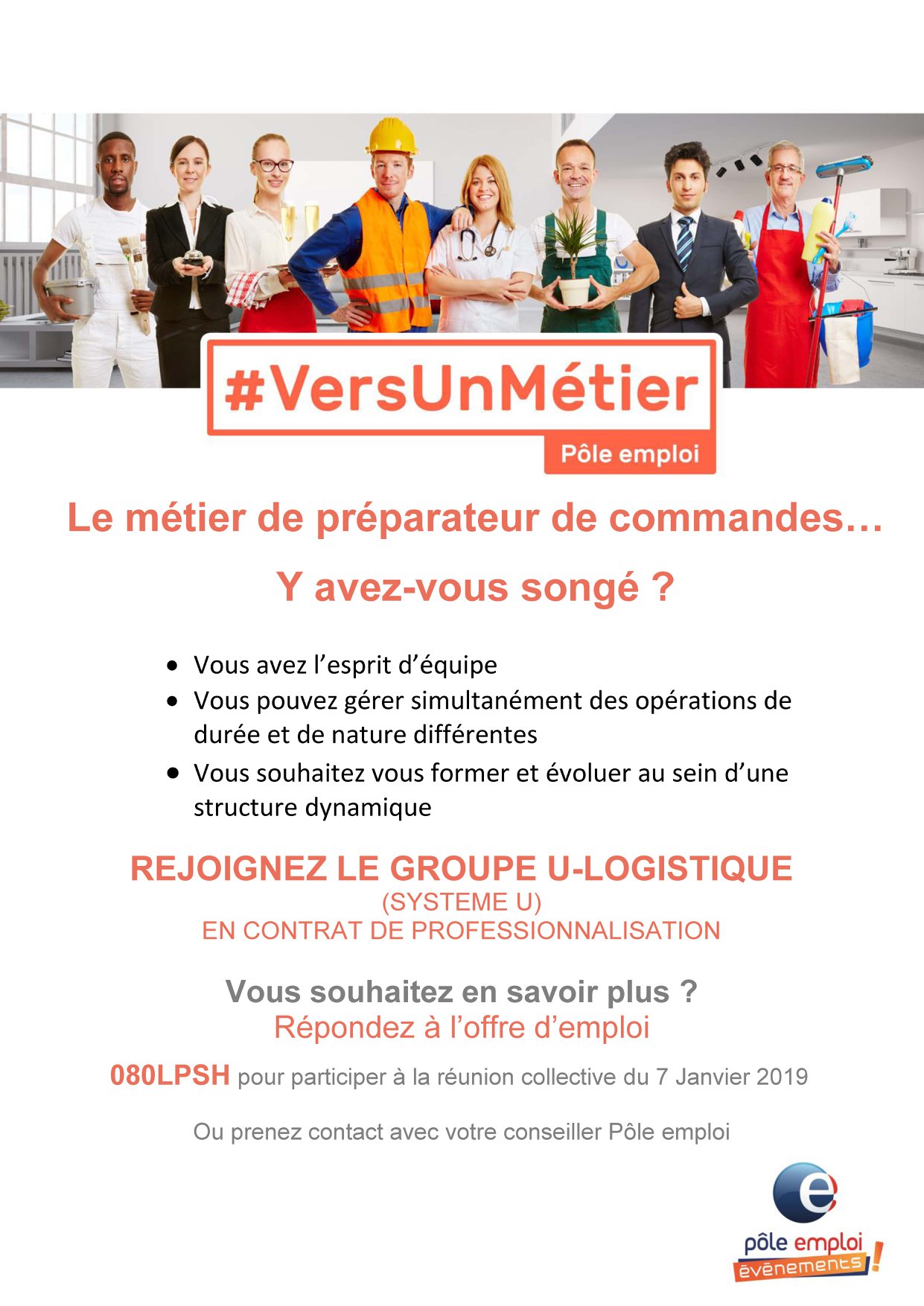 #VersUnMétier

Pôle emploi

Le métier de préparateur de commandes…

Y avez-vous songé ?

• Vous avez l'esprit d'équipe
• Vous pouvez gérer simultanément des opérations de durée et de nature différentes
• Vous souhaitez vous former et évoluer au sein d'une structure dynamique

REJOIGNEZ LE GROUPE U-LOGISTIQUE
(SYSTEME U)
EN CONTRAT DE PROFESSIONNALISATION

Vous souhaitez en savoir plus ?
Répondez à l'offre d'emploi

080LPSH pour participer à la réunion collective du 7 Janvier 2019

Ou prenez contact avec votre conseiller Pôle emploi

pôle emploi
événements !